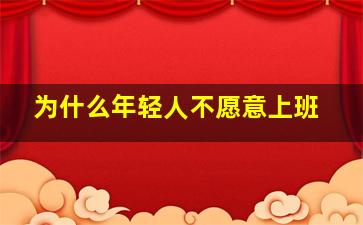 为什么年轻人不愿意上班